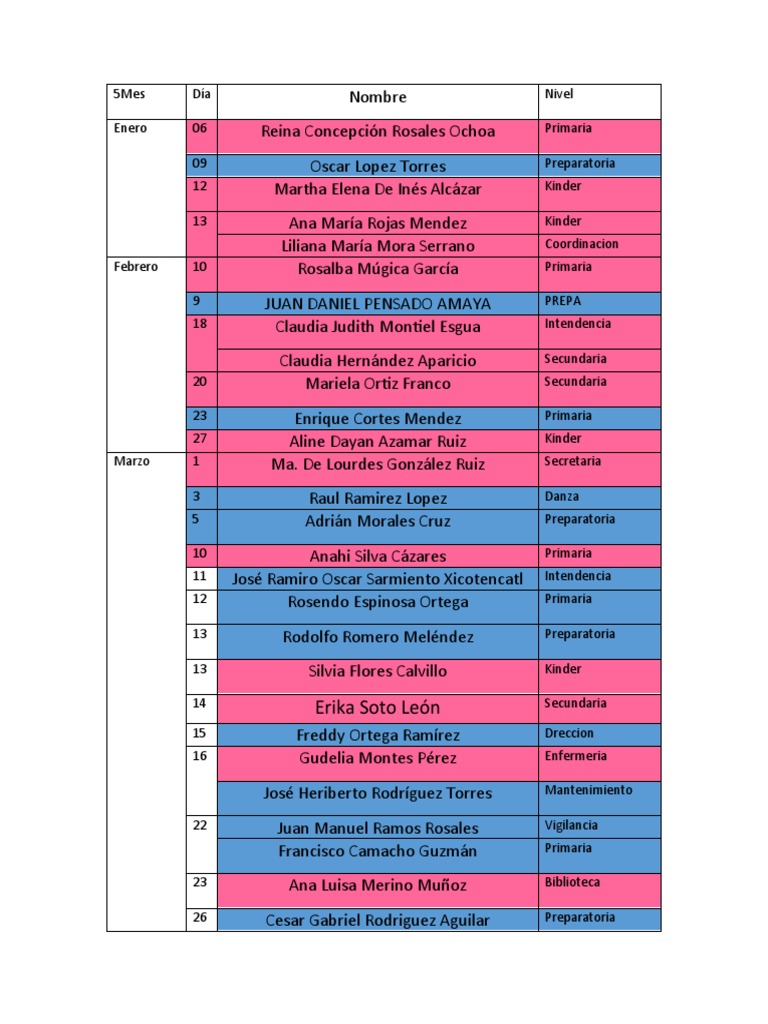 | 5Mes | Día | Nombre | Nivel |
|---|---|---|---|
| Enero | 06 | Reina Concepción Rosales Ochoa | Primaria |
| | 09 | Oscar Lopez Torres | Preparatoria |
| | 12 | Martha Elena De Inés Alcázar | Kinder |
| | 13 | Ana María Rojas Mendez | Kinder |
| | | Liliana María Mora Serrano | Coordinacion |
| Febrero | 10 | Rosalba Múgica García | Primaria |
| | 9 | JUAN DANIEL PENSADO AMAYA | PREPA |
| | 18 | Claudia Judith Montiel Esgua | Intendencia |
| | | Claudia Hernández Aparicio | Secundaria |
| | 20 | Mariela Ortiz Franco | Secundaria |
| | 23 | Enrique Cortes Mendez | Primaria |
| | 27 | Aline Dayan Azamar Ruiz | Kinder |
| Marzo | 1 | Ma. De Lourdes González Ruiz | Secretaria |
| | 3 | Raul Ramirez Lopez | Danza |
| | 5 | Adrián Morales Cruz | Preparatoria |
| | 10 | Anahi Silva Cázares | Primaria |
| | 11 | José Ramiro Oscar Sarmiento Xicotencatl | Intendencia |
| | 12 | Rosendo Espinosa Ortega | Primaria |
| | 13 | Rodolfo Romero Meléndez | Preparatoria |
| | 13 | Silvia Flores Calvillo | Kinder |
| | 14 | Erika Soto León | Secundaria |
| | 15 | Freddy Ortega Ramírez | Dreccion |
| | 16 | Gudelia Montes Pérez | Enfermeria |
| | | José Heriberto Rodríguez Torres | Mantenimiento |
| | 22 | Juan Manuel Ramos Rosales | Vigilancia |
| | | Francisco Camacho Guzmán | Primaria |
| | 23 | Ana Luisa Merino Muñoz | Biblioteca |
| | 26 | Cesar Gabriel Rodriguez Aguilar | Preparatoria |